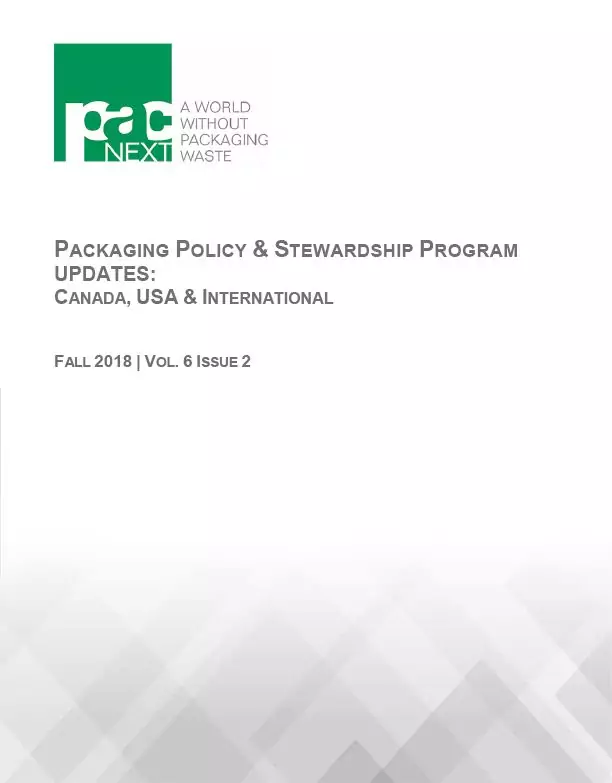 pac
NEXT

A WORLD
WITHOUT
PACKAGING
WASTE

PACKAGING POLICY & STEWARDSHIP PROGRAM UPDATES:
CANADA, USA & INTERNATIONAL

FALL 2018 | VOL. 6 ISSUE 2